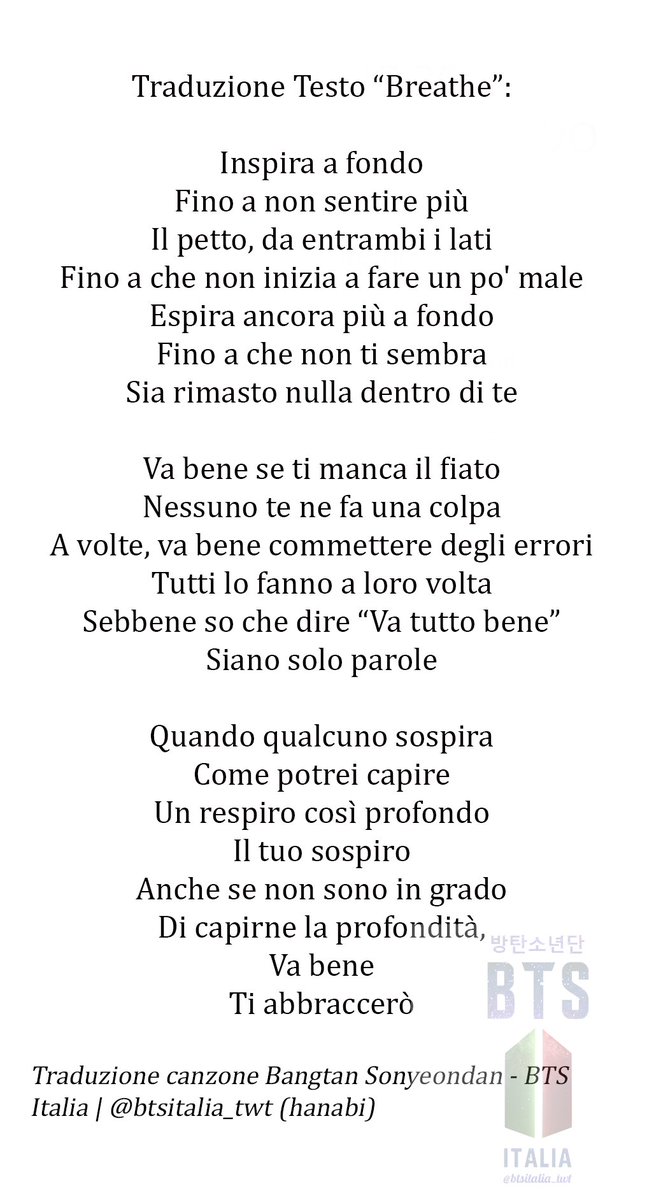 Traduzione Testo "Breathe":

Inspira a fondo
Fino a non sentire più
Il petto, da entrambi i lati
Fino a che non inizia a fare un po' male
Espira ancora più a fondo
Fino a che non ti sembra
Sia rimasto nulla dentro di te

Va bene se ti manca il fiato
Nessuno te ne fa una colpa
A volte, va bene commettere degli errori
Tutti lo fanno a loro volta
Sebbene so che dire "Va tutto bene"
Siano solo parole

Quando qualcuno sospira
Come potrei capire
Un respiro così profondo
Il tuo sospiro
Anche se non sono in grado
Di capirne la profondità,
Va bene
Ti abbraccerò

Traduzione canzone Bangtan Sonyeondan - BTS Italia | @btsitalia_twt (hanabi)

방탄소년단
BTS
ITALIA
@btsitalia_twt